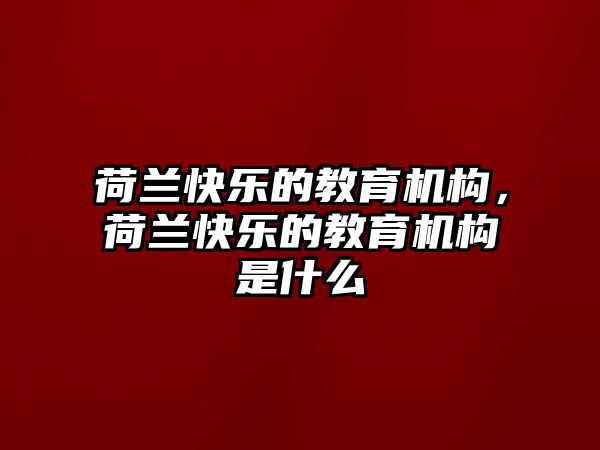 荷兰快乐的教育机构，荷兰快乐的教育机构是什么